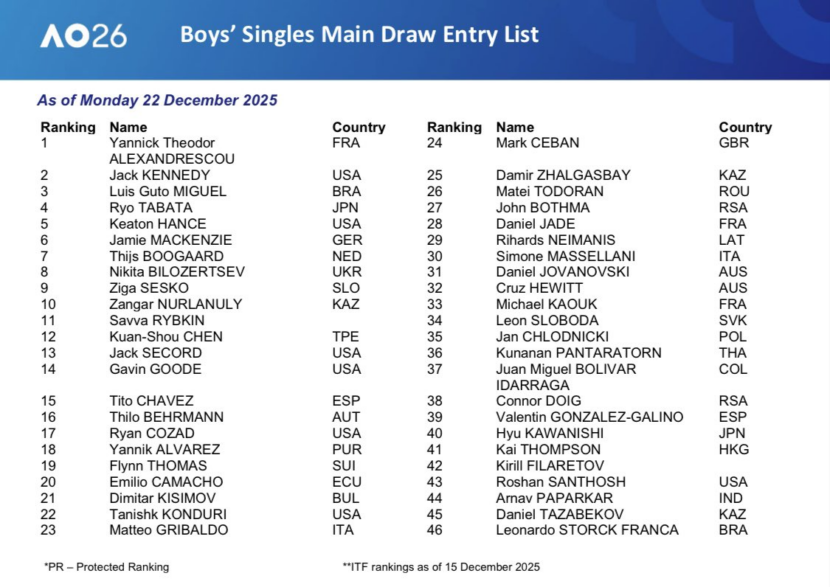 AO26 Boys' Singles Main Draw Entry List

As of Monday 22 December 2025

| Ranking | Name | Country |
|---|---|---|
| 1 | Yannick Theodor ALEXANDRESCOU | FRA |
| 2 | Jack KENNEDY | USA |
| 3 | Luis Guto MIGUEL | BRA |
| 4 | Ryo TABATA | JPN |
| 5 | Keaton HANCE | USA |
| 6 | Jamie MACKENZIE | GER |
| 7 | Thijs BOOGAARD | NED |
| 8 | Nikita BILOZERTSEV | UKR |
| 9 | Ziga SESKO | SLO |
| 10 | Zangar NURLANULY | KAZ |
| 11 | Savva RYBKIN | |
| 12 | Kuan-Shou CHEN | TPE |
| 13 | Jack SECORD | USA |
| 14 | Gavin GOODE | USA |
| 15 | Tito CHAVEZ | ESP |
| 16 | Thilo BEHRMANN | AUT |
| 17 | Ryan COZAD | USA |
| 18 | Yannik ALVAREZ | PUR |
| 19 | Flynn THOMAS | SUI |
| 20 | Emilio CAMACHO | ECU |
| 21 | Dimitar KISIMOV | BUL |
| 22 | Tanishk KONDURI | USA |
| 23 | Matteo GRIBALDO | ITA |

| Ranking | Name | Country |
|---|---|---|
| 24 | Mark CEBAN | GBR |
| 25 | Damir ZHALGASBAY | KAZ |
| 26 | Matei TODORAN | ROU |
| 27 | John BOTHMA | RSA |
| 28 | Daniel JADE | FRA |
| 29 | Rihards NEIMANIS | LAT |
| 30 | Simone MASSELLANI | ITA |
| 31 | Daniel JOVANOVSKI | AUS |
| 32 | Cruz HEWITT | AUS |
| 33 | Michael KAOUK | FRA |
| 34 | Leon SLOBODA | SVK |
| 35 | Jan CHLODNICKI | POL |
| 36 | Kunanan PANTARATORN | THA |
| 37 | Juan Miguel BOLIVAR IDARRAGA | COL |
| 38 | Connor DOIG | RSA |
| 39 | Valentin GONZALEZ-GALINO | ESP |
| 40 | Hyu KAWANISHI | JPN |
| 41 | Kai THOMPSON | HKG |
| 42 | Kirill FILARETOV | |
| 43 | Roshan SANTHOSH | USA |
| 44 | Arnav PAPARKAR | IND |
| 45 | Daniel TAZABEKOV | KAZ |
| 46 | Leonardo STORCK FRANCA | BRA |

*PR – Protected Ranking

**ITF rankings as of 15 December 2025